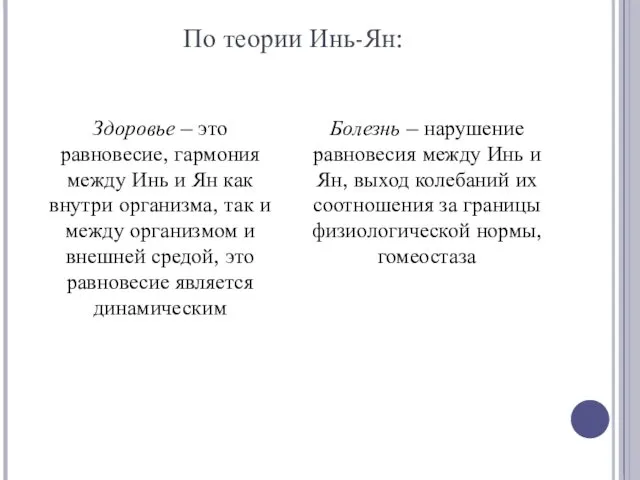 По теории Инь-Ян:

Здоровье – это равновесие, гармония между Инь и Ян как внутри организма, так и между организмом и внешней средой, это равновесие является динамическим

Болезнь – нарушение равновесия между Инь и Ян, выход колебаний их соотношения за границы физиологической нормы, гомеостаза